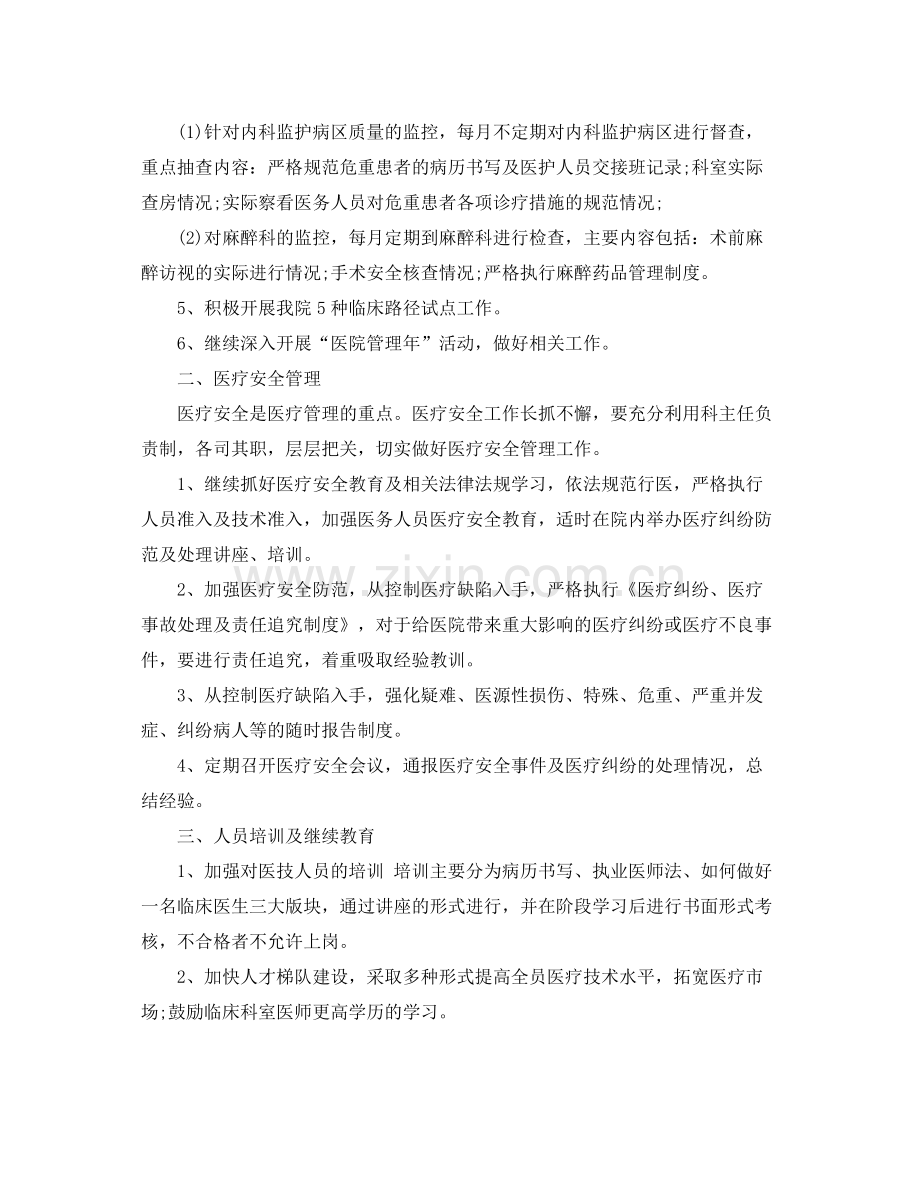 (1)针对内科监护病区质量的监控，每月不定期对内科监护病区进行督查，重点抽查内容：严格规范危重患者的病历书写及医护人员交接班记录;科室实际查房情况;实际察看医务人员对危重患者各项诊疗措施的规范情况;

(2)对麻醉科的监控，每月定期到麻醉科进行检查，主要内容包括：术前麻醉访视的实际进行情况;手术安全核查情况;严格执行麻醉药品管理制度。

5、积极开展我院5种临床路径试点工作。

6、继续深入开展“医院管理年”活动，做好相关工作。

二、医疗安全管理

医疗安全是医疗管理的重点。医疗安全工作长抓不懈，要充分利用科主任负责制，各司其职，层层把关，切实做好医疗安全管理工作。

1、继续抓好医疗安全教育及相关法律法规学习，依法规范行医，严格执行人员准入及技术准入，加强医务人员医疗安全教育，适时在院内举办医疗纠纷防范及处理讲座、培训。

2、加强医疗安全防范，从控制医疗缺陷入手，严格执行《医疗纠纷、医疗事故处理及责任追究制度》，对于给医院带来重大影响的医疗纠纷或医疗不良事件，要进行责任追究，着重吸取经验教训。

3、从控制医疗缺陷入手，强化疑难、医源性损伤、特殊、危重、严重并发症、纠纷病人等的随时报告制度。

4、定期召开医疗安全会议，通报医疗安全事件及医疗纠纷的处理情况，总结经验。

三、人员培训及继续教育

1、加强对医技人员的培训 培训主要分为病历书写、执业医师法、如何做好一名临床医生三大版块，通过讲座的形式进行，并在阶段学习后进行书面形式考核，不合格者不允许上岗。

2、加快人才梯队建设，采取多种形式提高全员医疗技术水平，拓宽医疗市场;鼓励临床科室医师更高学历的学习。

www.zixin.com.cn